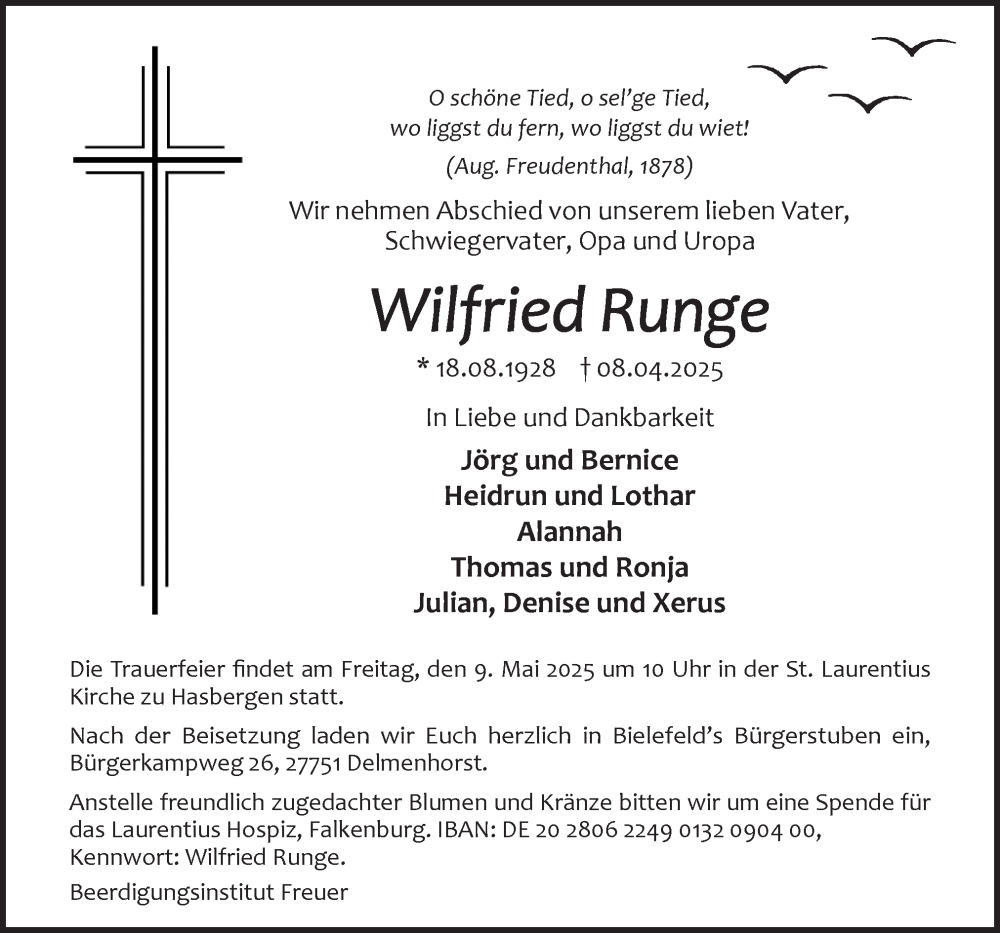 O schöne Tied, o sel'ge Tied,
wo liggst du fern, wo liggst du wiet!
(Aug. Freudenthal, 1878)

Wir nehmen Abschied von unserem lieben Vater, Schwiegervater, Opa und Uropa

Wilfried Runge

* 18.08.1928 † 08.04.2025

In Liebe und Dankbarkeit

Jörg und Bernice
Heidrun und Lothar
Alannah
Thomas und Ronja
Julian, Denise und Xerus

Die Trauerfeier findet am Freitag, den 9. Mai 2025 um 10 Uhr in der St. Laurentius Kirche zu Hasbergen statt.

Nach der Beisetzung laden wir Euch herzlich in Bielefeld's Bürgerstuben ein, Bürgerkampweg 26, 27751 Delmenhorst.

Anstelle freundlich zugedachter Blumen und Kränze bitten wir um eine Spende für das Laurentius Hospiz, Falkenburg. IBAN: DE 20 2806 2249 0132 0904 00, Kennwort: Wilfried Runge.

Beerdigungsinstitut Freuer